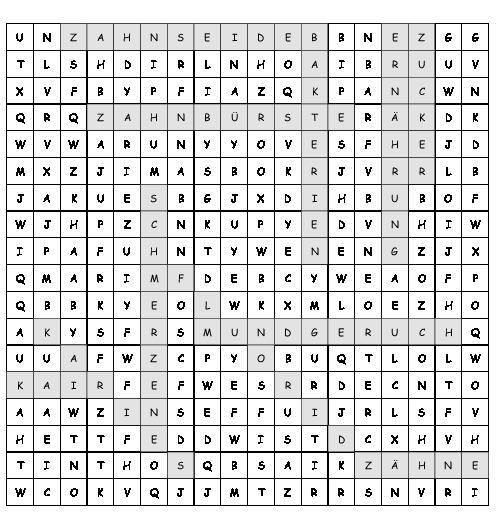 | U | N | Z | A | H | N | S | E | I | D | E | B | B | N | E | Z | G | G |
|---|---|---|---|---|---|---|---|---|---|---|---|---|---|---|---|---|---|
| T | L | S | H | D | I | R | L | N | H | O | A | I | B | R | U | U | V |
| X | V | F | B | Y | P | F | I | A | Z | Q | K | P | A | N | C | W | N |
| Q | R | Q | Z | A | H | N | B | Ü | R | S | T | E | R | Ä | K | D | K |
| W | V | W | A | R | U | N | Y | Y | O | V | E | S | F | H | E | J | D |
| M | X | Z | J | I | M | A | S | B | O | K | R | J | V | R | R | L | B |
| J | A | K | U | E | S | B | G | J | X | D | I | H | B | U | B | O | F |
| W | J | H | P | Z | C | N | K | U | P | Y | E | D | V | N | H | I | W |
| I | P | A | F | U | H | N | T | Y | W | E | N | E | N | G | Z | J | X |
| Q | M | A | R | I | M | F | D | E | B | C | Y | W | E | A | O | F | P |
| Q | B | B | K | Y | E | O | L | W | K | X | M | L | O | E | Z | H | O |
| A | K | Y | S | F | R | S | M | U | N | D | G | E | R | U | C | H | Q |
| U | U | A | F | W | Z | C | P | Y | O | B | U | Q | T | L | O | L | W |
| K | A | I | R | F | E | F | W | E | S | R | R | D | E | C | N | T | O |
| A | A | W | Z | I | N | S | E | F | F | U | I | J | R | L | S | F | V |
| H | E | T | T | F | E | D | D | W | I | S | T | D | C | X | H | V | H |
| T | I | N | T | H | O | S | Q | B | S | A | I | K | Z | Ä | H | N | E |
| W | C | O | K | V | Q | J | J | M | T | Z | R | R | S | N | V | R | I |